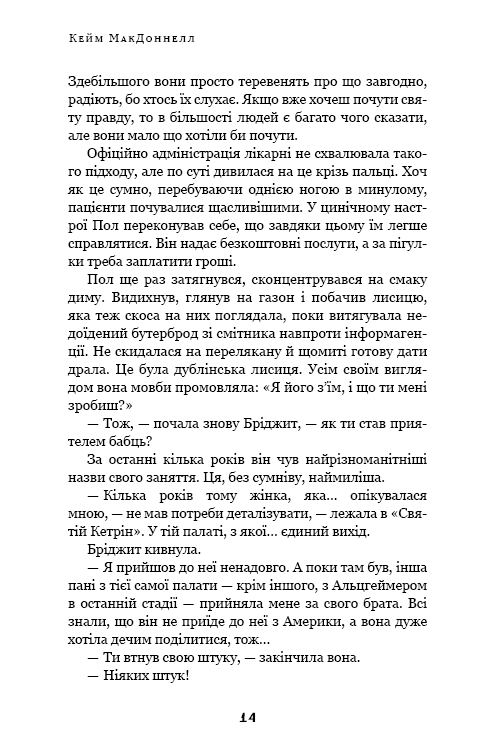 Кейм МакДоннелл

Здебільшого вони просто теревенять про що завгодно, радіють, бо хтось їх слухає. Якщо вже хочеш почути святу правду, то в більшості людей є багато чого сказати, але вони мало що хотіли би почути.

Офіційно адміністрація лікарні не схвалювала такого підходу, але по суті дивилася на це крізь пальці. Хоч як це сумно, перебуваючи однією ногою в минулому, пацієнти почувалися щасливішими. У цинічному настрої Пол переконував себе, що завдяки цьому їм легше справлятися. Він надає безкоштовні послуги, а за пігулки треба заплатити гроші.

Пол ще раз затягнувся, сконцентрувався на смаку диму. Видихнув, глянув на газон і побачив лисицю, яка теж скоса на них поглядала, поки витягувала недоїдений бутерброд зі смітника навпроти інформагенції. Не скидалася на перелякану й щомиті готову дати драла. Це була дублінська лисиця. Усім своїм виглядом вона мовби промовляла: «Я його з'їм, і що ти мені зробиш?»

— Тож, — почала знову Бріджит, — як ти став приятелем бабць?

За останні кілька років він чув найрізноманітніші назви свого заняття. Ця, без сумніву, наймиліша.

— Кілька років тому жінка, яка... опікувалася мною, — не мав потреби деталізувати, — лежала в «Святій Кетрін». У тій палаті, з якої... єдиний вихід.

Бріджит кивнула.

— Я прийшов до неї ненадовго. А поки там був, інша пані з тієї самої палати — крім іншого, з Альцгеймером в останній стадії — прийняла мене за свого брата. Всі знали, що він не приїде до неї з Америки, а вона дуже хотіла дечим поділитися, тож...

— Ти втнув свою штуку, — закінчила вона.

— Ніяких штук!

14